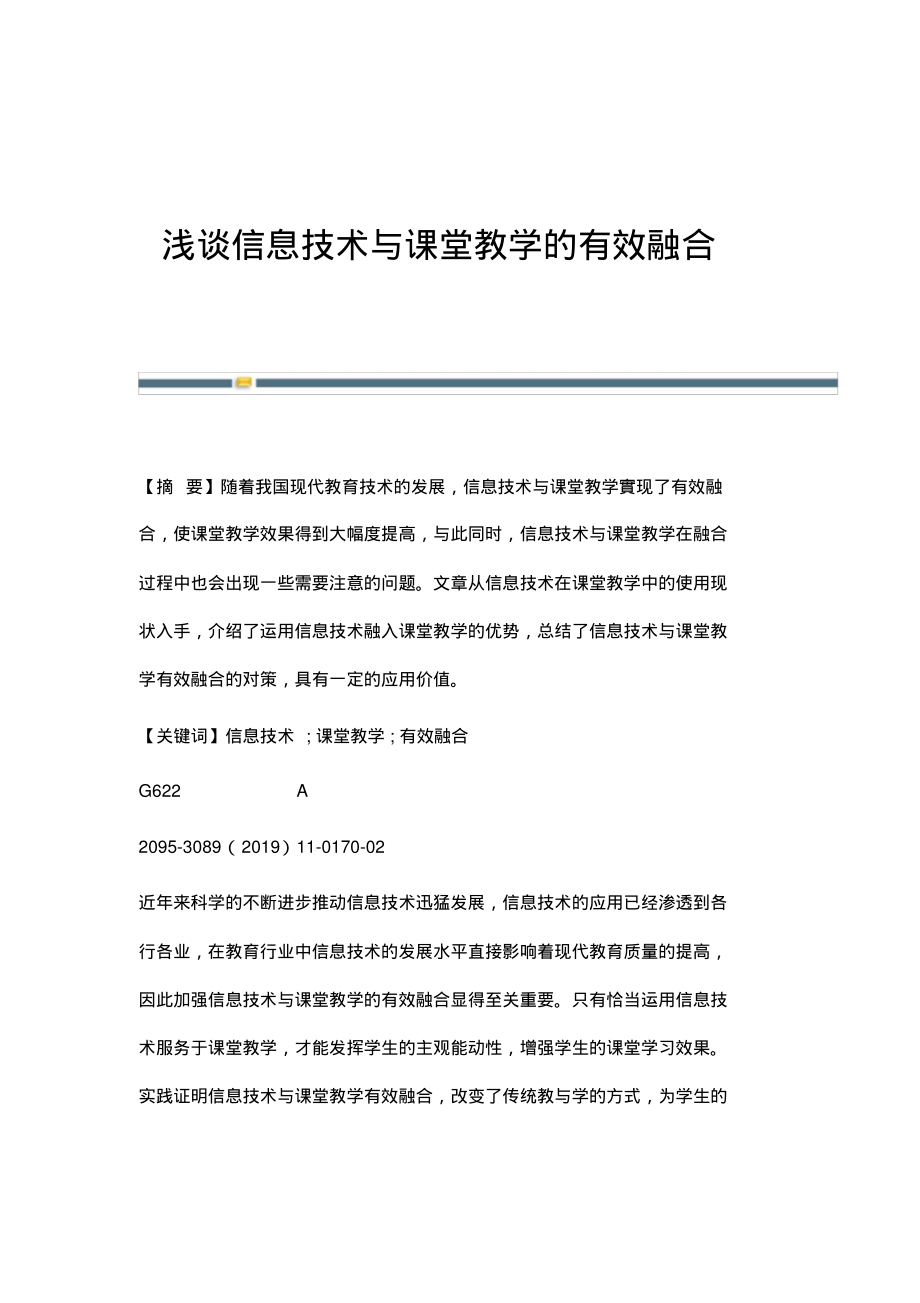 浅谈信息技术与课堂教学的有效融合

【摘 要】随着我国现代教育技术的发展，信息技术与课堂教学實现了有效融合，使课堂教学效果得到大幅度提高，与此同时，信息技术与课堂教学在融合过程中也会出现一些需要注意的问题。文章从信息技术在课堂教学中的使用现状入手，介绍了运用信息技术融入课堂教学的优势，总结了信息技术与课堂教学有效融合的对策，具有一定的应用价值。

【关键词】信息技术 ；课堂教学；有效融合

G622 A

2095-3089（2019）11-0170-02

近年来科学的不断进步推动信息技术迅猛发展，信息技术的应用已经渗透到各行各业，在教育行业中信息技术的发展水平直接影响着现代教育质量的提高，因此加强信息技术与课堂教学的有效融合显得至关重要。只有恰当运用信息技术服务于课堂教学，才能发挥学生的主观能动性，增强学生的课堂学习效果。实践证明信息技术与课堂教学有效融合，改变了传统教与学的方式，为学生的